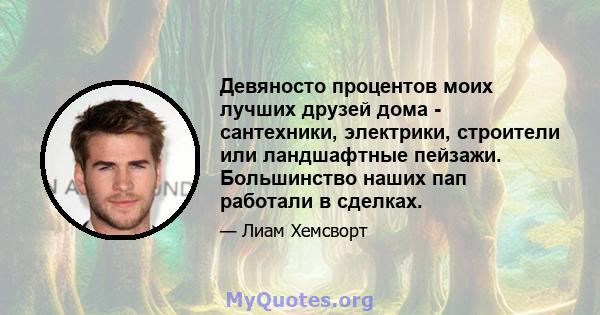 Девяносто процентов моих лучших друзей дома - сантехники, электрики, строители или ландшафтные пейзажи. Большинство наших пап работали в сделках.

— Лиам Хемсворт

MyQuotes.org